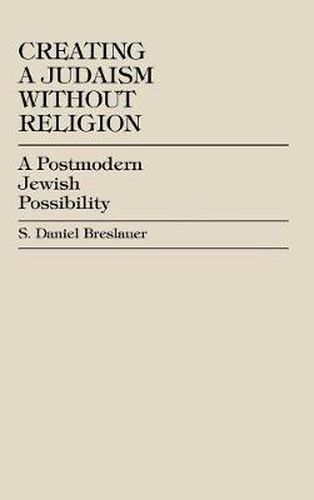 CREATING A JUDAISM WITHOUT RELIGION

A Postmodern Jewish Possibility

S. Daniel Breslauer